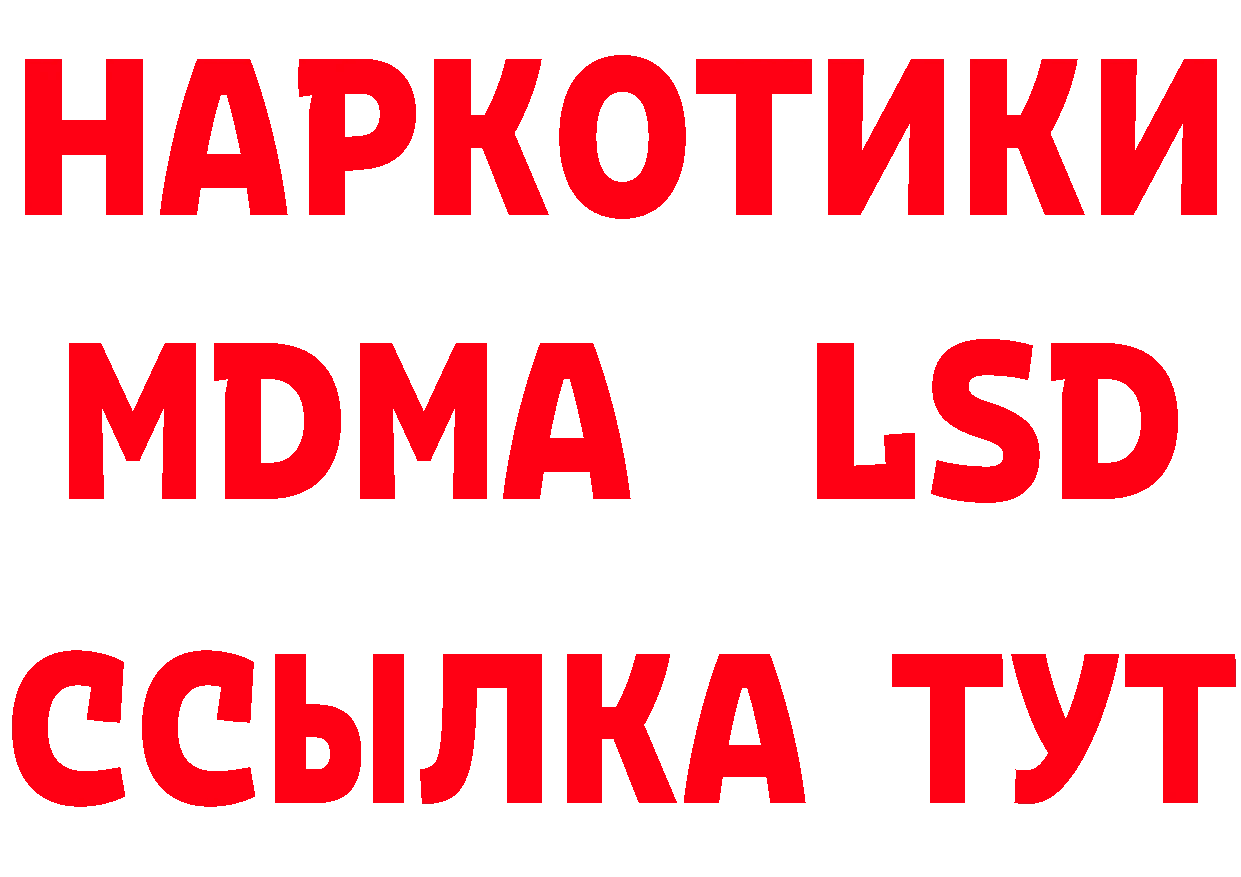 НАРКОТИКИ
MDMA LSD
ССЫЛКА ТУТ